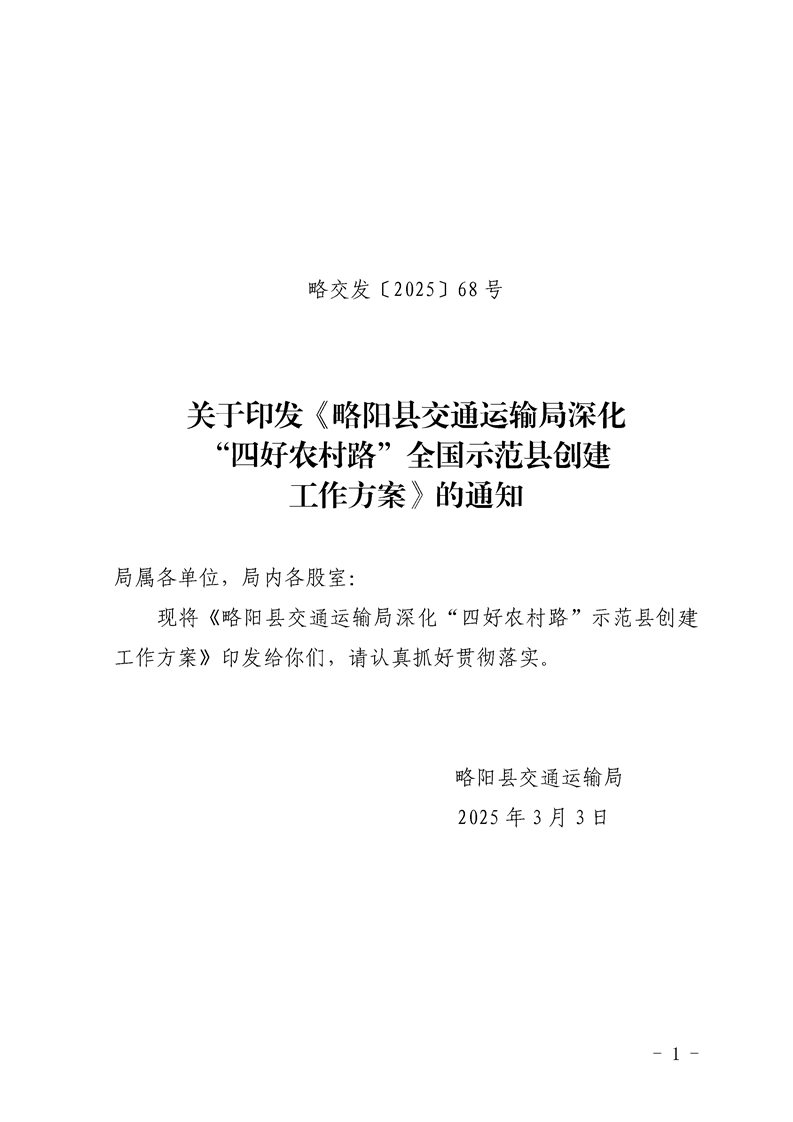 略交发〔2025〕68号

关于印发《略阳县交通运输局深化
“四好农村路”全国示范县创建
工作方案》的通知

局属各单位，局内各股室：

现将《略阳县交通运输局深化“四好农村路”示范县创建工作方案》印发给你们，请认真抓好贯彻落实。

略阳县交通运输局
2025年3月3日

- 1 -